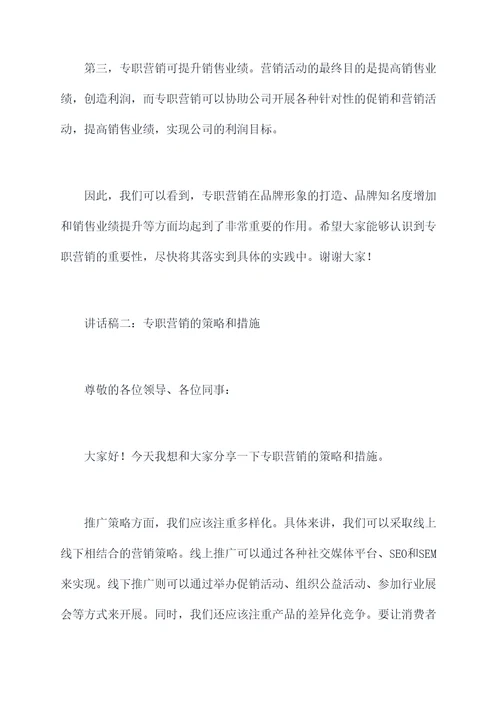 第三，专职营销可提升销售业绩。营销活动的最终目的是提高销售业绩，创造利润，而专职营销可以协助公司开展各种针对性的促销和营销活动，提高销售业绩，实现公司的利润目标。

因此，我们可以看到，专职营销在品牌形象的打造、品牌知名度增加和销售业绩提升等方面均起到了非常重要的作用。希望大家能够认识到专职营销的重要性，尽快将其落实到具体的实践中。谢谢大家！

讲话稿二：专职营销的策略和措施

尊敬的各位领导、各位同事：

大家好！今天我想和大家分享一下专职营销的策略和措施。

推广策略方面，我们应该注重多样化。具体来讲，我们可以采取线上线下相结合的营销策略。线上推广可以通过各种社交媒体平台、SEO和SEM来实现。线下推广则可以通过举办促销活动、组织公益活动、参加行业展会等方式来开展。同时，我们还应该注重产品的差异化竞争。要让消费者